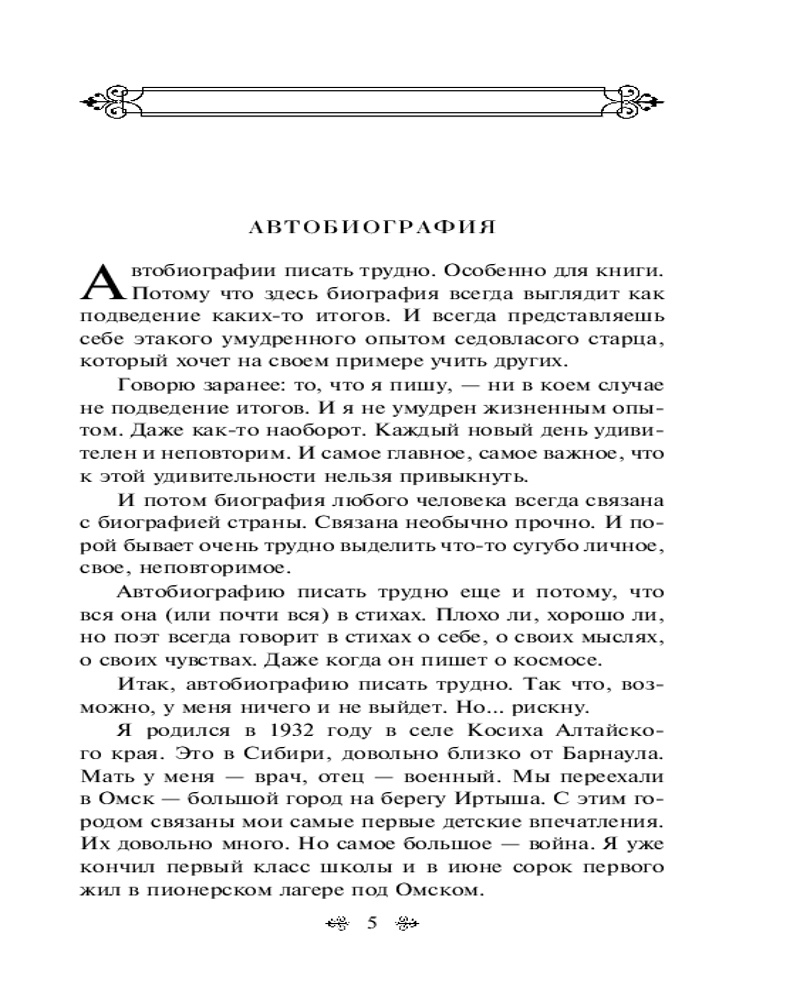 АВТОБИОГРАФИЯ

Автобиографии писать трудно. Особенно для книги. Потому что здесь биография всегда выглядит как подведение каких-то итогов. И всегда представляешь себе этакого умудренного опытом седовласого старца, который хочет на своем примере учить других.

Говорю заранее: то, что я пишу, — ни в коем случае не подведение итогов. И я не умудрен жизненным опытом. Даже как-то наоборот. Каждый новый день удивителен и неповторим. И самое главное, самое важное, что к этой удивительности нельзя привыкнуть.

И потом биография любого человека всегда связана с биографией страны. Связана необычно прочно. И порой бывает очень трудно выделить что-то сугубо личное, свое, неповторимое.

Автобиографию писать трудно еще и потому, что вся она (или почти вся) в стихах. Плохо ли, хорошо ли, но поэт всегда говорит в стихах о себе, о своих мыслях, о своих чувствах. Даже когда он пишет о космосе.

Итак, автобиографию писать трудно. Так что, возможно, у меня ничего и не выйдет. Но... рискну.

Я родился в 1932 году в селе Косиха Алтайского края. Это в Сибири, довольно близко от Барнаула. Мать у меня — врач, отец — военный. Мы переехали в Омск — большой город на берегу Иртыша. С этим городом связаны мои самые первые детские впечатления. Их довольно много. Но самое большое — война. Я уже кончил первый класс школы и в июне сорок первого жил в пионерском лагере под Омском.

5